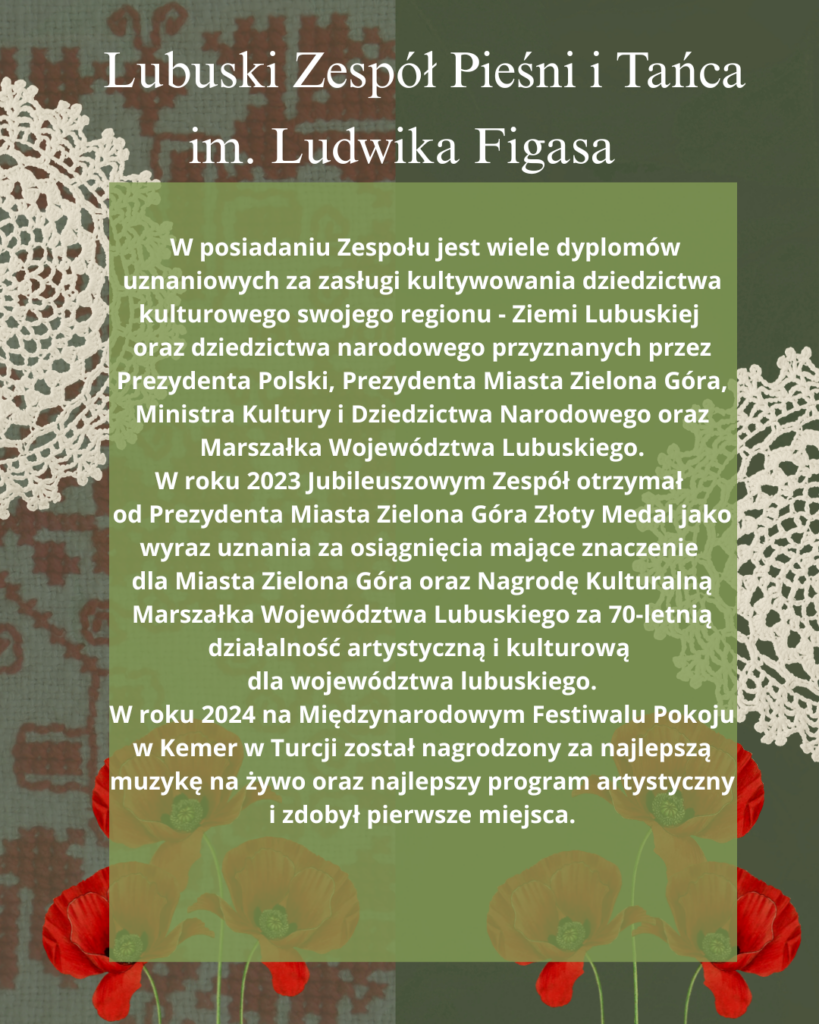 Lubuski Zespół Pieśni i Tańca im. Ludwika Figasa

W posiadaniu Zespołu jest wiele dyplomów uznaniowych za zasługi kultywowania dziedzictwa kulturowego swojego regionu - Ziemi Lubuskiej oraz dziedzictwa narodowego przyznanych przez Prezydenta Polski, Prezydenta Miasta Zielona Góra, Ministra Kultury i Dziedzictwa Narodowego oraz Marszałka Województwa Lubuskiego.
W roku 2023 Jubileuszowym Zespół otrzymał od Prezydenta Miasta Zielona Góra Złoty Medal jako wyraz uznania za osiągnięcia mające znaczenie dla Miasta Zielona Góra oraz Nagrodę Kulturalną Marszałka Województwa Lubuskiego za 70-letnią działalność artystyczną i kulturową dla województwa lubuskiego.
W roku 2024 na Międzynarodowym Festiwalu Pokoju w Kemer w Turcji został nagrodzony za najlepszą muzykę na żywo oraz najlepszy program artystyczny i zdobył pierwsze miejsca.